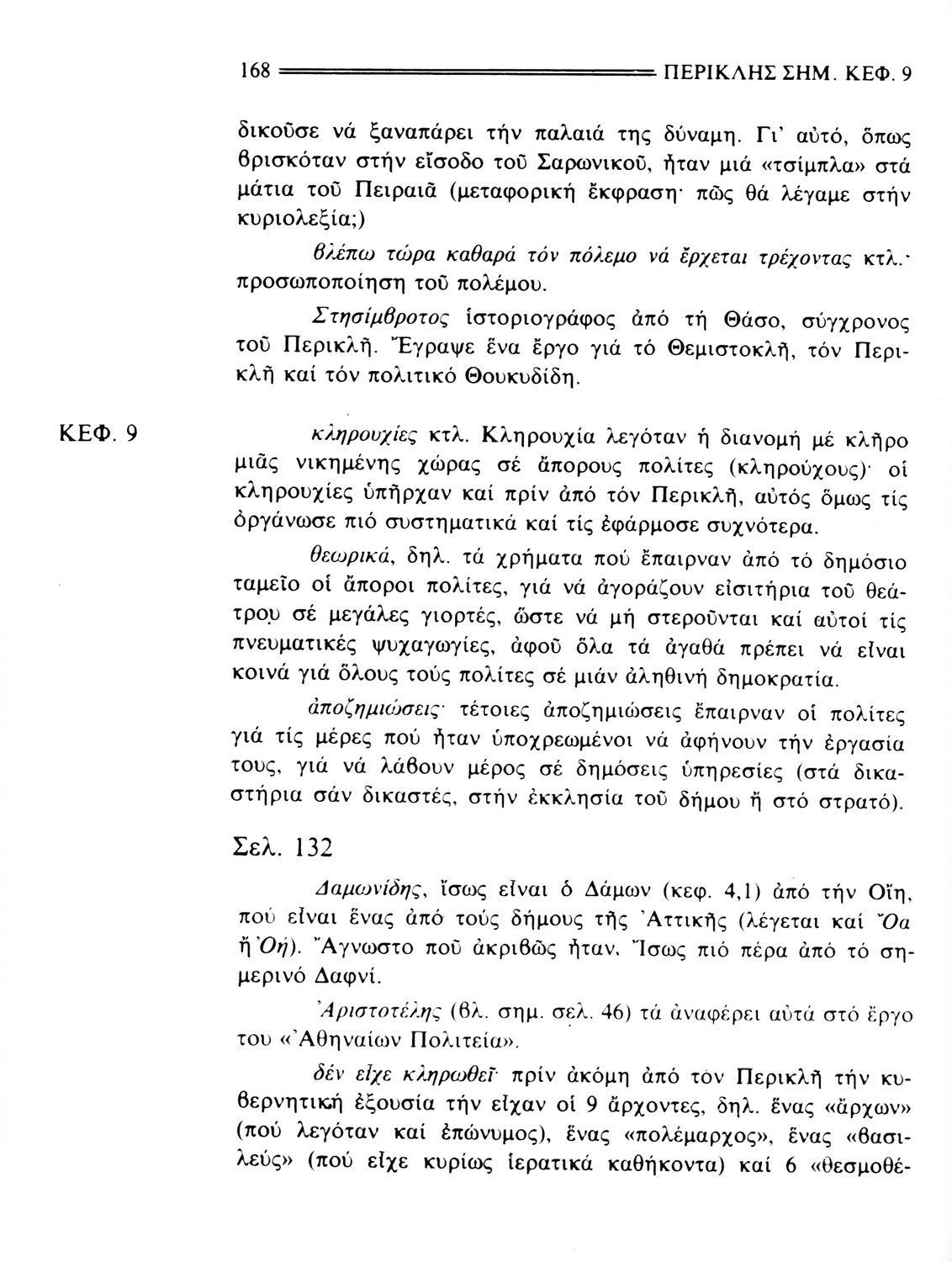 168 ΠΕΡΙΚΛΗΣ ΣΗΜ. ΚΕΦ. 9

δικοῦσε νά ξαναπάρει τήν παλαιά της δύναμη. Γι' αὐτό, ὅπως βρισκόταν στήν εἴσοδο τοῦ Σαρωνικοῦ, ἦταν μιά «τσίμπλα» στά μάτια τοῦ Πειραιᾶ (μεταφορική ἔκφραση· πῶς θά λέγαμε στήν κυριολεξία;)

βλέπω τώρα καθαρά τόν πόλεμο νά ἔρχεται τρέχοντας κτλ.· προσωποποίηση τοῦ πολέμου.

Στησίμβροτος ἱστοριογράφος ἀπό τή Θάσο, σύγχρονος τοῦ Περικλῆ. Ἔγραψε ἕνα ἔργο γιά τό Θεμιστοκλῆ, τόν Περικλῆ καί τόν πολιτικό Θουκυδίδη.

ΚΕΦ. 9

κληρουχίες κτλ. Κληρουχία λεγόταν ἡ διανομή μέ κλῆρο μιᾶς νικημένης χώρας σέ ἄπορους πολίτες (κληρούχους)· οἱ κληρουχίες ὑπῆρχαν καί πρίν ἀπό τόν Περικλῆ, αὐτός ὅμως τίς ὀργάνωσε πιό συστηματικά καί τίς ἐφάρμοσε συχνότερα.

θεωρικά, δηλ. τά χρήματα πού ἔπαιρναν ἀπό τό δημόσιο ταμεῖο οἱ ἄποροι πολίτες, γιά νά ἀγοράζουν εἰσιτήρια τοῦ θεάτρου σέ μεγάλες γιορτές, ὥστε νά μή στεροῦνται καί αὐτοί τίς πνευματικές ψυχαγωγίες, ἀφοῦ ὅλα τά ἀγαθά πρέπει νά εἶναι κοινά γιά ὅλους τούς πολίτες σέ μιάν ἀληθινή δημοκρατία.

ἀποζημιώσεις· τέτοιες ἀποζημιώσεις ἔπαιρναν οἱ πολίτες γιά τίς μέρες πού ἦταν ὑποχρεωμένοι νά ἀφήνουν τήν ἐργασία τους, γιά νά λάβουν μέρος σέ δημόσιες ὑπηρεσίες (στά δικαστήρια σάν δικαστές, στήν ἐκκλησία τοῦ δήμου ἤ στό στρατό).

Σελ. 132

Δαμωνίδης, ἴσως εἶναι ὁ Δάμων (κεφ. 4,1) ἀπό τήν Οἴη, πού εἶναι ἕνας ἀπό τούς δήμους τῆς Ἀττικῆς (λέγεται καί Ὄα ἤ Ὀή). Ἄγνωστο ποῦ ἀκριβῶς ἦταν. Ἴσως πιό πέρα ἀπό τό σημερινό Δαφνί.

Ἀριστοτέλης (βλ. σημ. σελ. 46) τά ἀναφέρει αὐτά στό ἔργο του «Ἀθηναίων Πολιτεία».

δέν εἶχε κληρωθεῖ· πρίν ἀκόμη ἀπό τόν Περικλῆ τήν κυβερνητική ἐξουσία τήν εἶχαν οἱ 9 ἄρχοντες, δηλ. ἕνας «ἄρχων» (πού λεγόταν καί ἐπώνυμος), ἕνας «πολέμαρχος», ἕνας «βασιλεύς» (πού εἶχε κυρίως ἱερατικά καθήκοντα) καί 6 «θεσμοθέ-